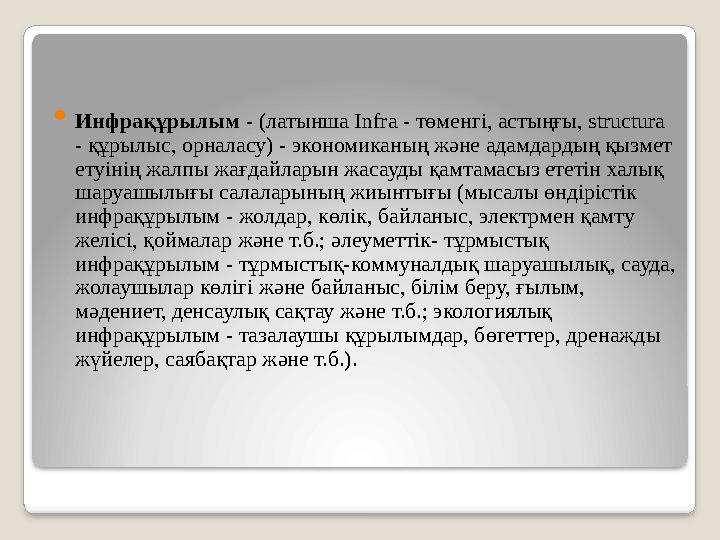 Инфрақұрылым - (латынша Infra - төменгі, астыңғы, structura - құрылыс, орналасу) - экономиканың және адамдардың қызмет етуінің жалпы жағдайларын жасауды қамтамасыз ететін халық шаруашылығы салаларының жиынтығы (мысалы өндірістік инфрақұрылым - жолдар, көлік, байланыс, электрмен қамту желісі, қоймалар және т.б.; әлеуметтік- тұрмыстық инфрақұрылым - тұрмыстық-коммуналдық шаруашылық, сауда, жолаушылар көлігі және байланыс, білім беру, ғылым, мәдениет, денсаулық сақтау және т.б.; экологиялық инфрақұрылым - тазалаушы құрылымдар, бөгеттер, дренажды жүйелер, саябақтар және т.б.).